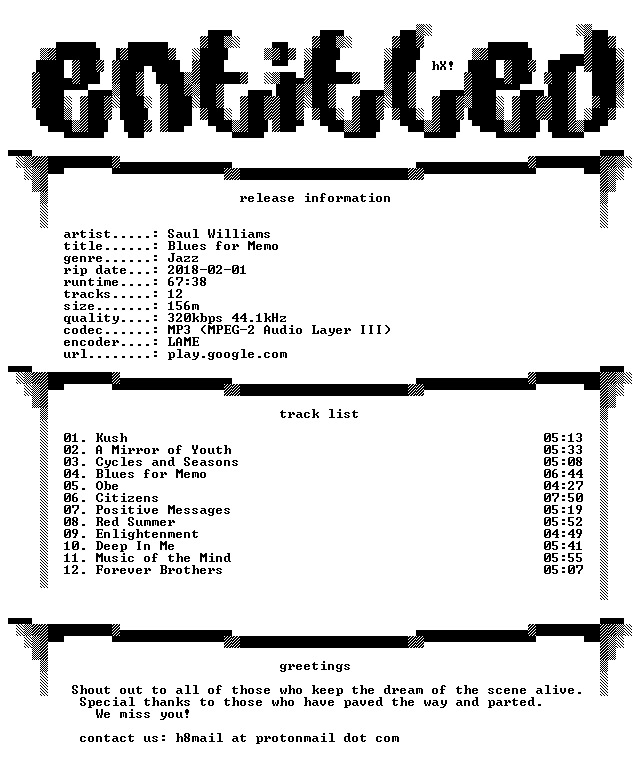 entitled

hX!

release information

artist.....: Saul Williams
title......: Blues for Memo
genre......: Jazz
rip date...: 2018-02-01
runtime....: 67:38
tracks.....: 12
size.......: 156m
quality....: 320kbps 44.1kHz
codec......: MP3 (MPEG-2 Audio Layer III)
encoder....: LAME
url........: play.google.com

track list

01. Kush 05:13
02. A Mirror of Youth 05:33
03. Cycles and Seasons 05:08
04. Blues for Memo 06:44
05. Obe 04:27
06. Citizens 07:50
07. Positive Messages 05:19
08. Red Summer 05:52
09. Enlightenment 04:49
10. Deep In Me 05:41
11. Music of the Mind 05:55
12. Forever Brothers 05:07

greetings

Shout out to all of those who keep the dream of the scene alive.
Special thanks to those who have paved the way and parted.
We miss you!

contact us: h8mail at protonmail dot com